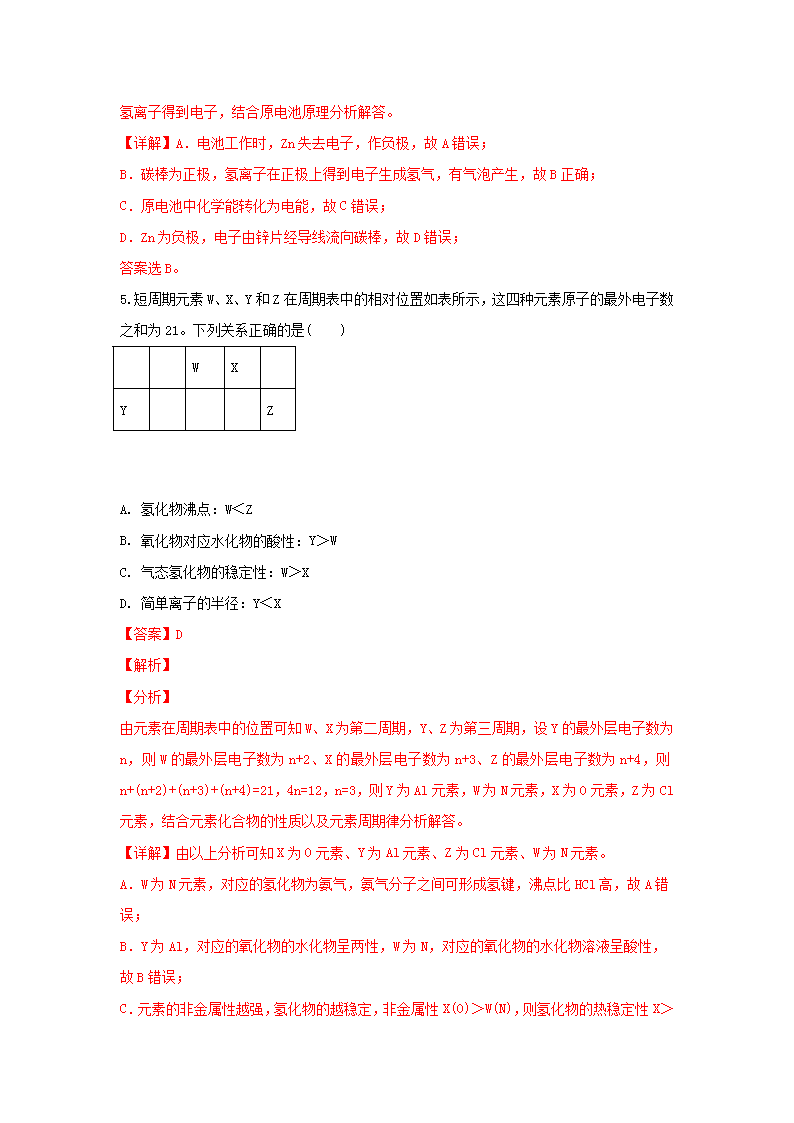 氢离子得到电子，结合原电池原理分析解答。

【详解】A．电池工作时，Zn失去电子，作负极，故A错误；

B．碳棒为正极，氢离子在正极上得到电子生成氢气，有气泡产生，故B正确；

C．原电池中化学能转化为电能，故C错误；

D．Zn为负极，电子由锌片经导线流向碳棒，故D错误；

答案选B。

5.短周期元素W、X、Y和Z在周期表中的相对位置如表所示，这四种元素原子的最外电子数之和为21。下列关系正确的是(　　)

| | | W | X | |
|---|---|---|---|---|
| Y | | | | Z |

A. 氢化物沸点：W＜Z

B. 氧化物对应水化物的酸性：Y＞W

C. 气态氢化物的稳定性：W＞X

D. 简单离子的半径：Y＜X

【答案】D

【解析】

【分析】

由元素在周期表中的位置可知W、X为第二周期，Y、Z为第三周期，设Y的最外层电子数为n，则W的最外层电子数为n+2、X的最外层电子数为n+3、Z的最外层电子数为n+4，则n+(n+2)+(n+3)+(n+4)=21，4n=12，n=3，则Y为Al元素，W为N元素，X为O元素，Z为Cl元素，结合元素化合物的性质以及元素周期律分析解答。

【详解】由以上分析可知X为O元素、Y为Al元素、Z为Cl元素、W为N元素。

A．W为N元素，对应的氢化物为氨气，氨气分子之间可形成氢键，沸点比HCl高，故A错误；

B．Y为Al，对应的氧化物的水化物呈两性，W为N，对应的氧化物的水化物溶液呈酸性，故B错误；

C．元素的非金属性越强，氢化物的越稳定，非金属性X(O)＞W(N)，则氢化物的热稳定性X＞